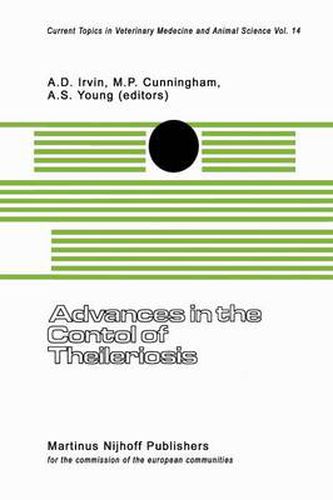 Current Topics in Veterinary Medecine and Animal Science Vol. 14

A.D. Irvin, M.P. Cunningham, A.S. Young (editors)

Advances in the Contol of Theileriosis

Martinus Nijhoff Publishers
for the commission of the european communities